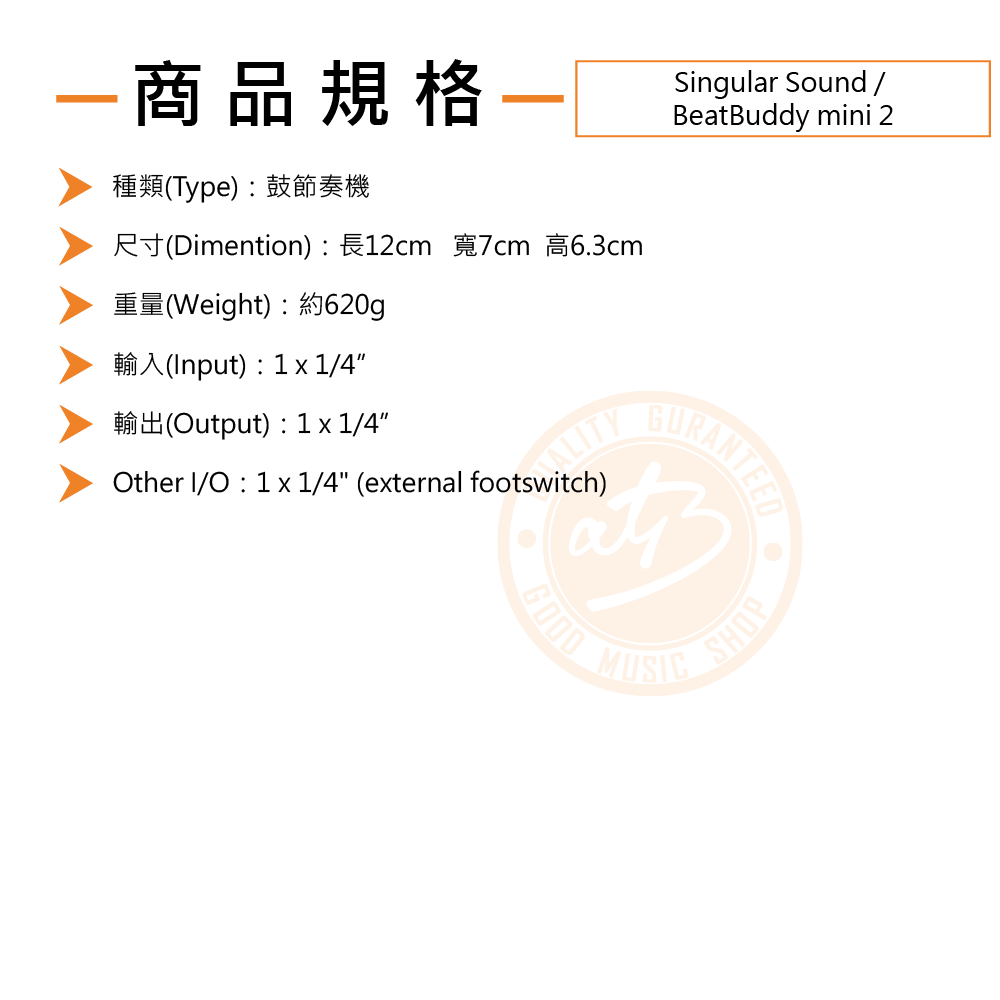 商品規格

Singular Sound /
BeatBuddy mini 2

種類(Type)：鼓節奏機

尺寸(Dimention)：長12cm 寬7cm 高6.3cm

重量(Weight)：約620g

輸入(Input)：1 x 1/4"

輸出(Output)：1 x 1/4"

Other I/O：1 x 1/4" (external footswitch)

QUALITY GURANTEED
atB
GOOD MUSIC SHOP